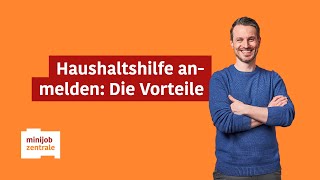 Haushaltshilfe anmelden: Die Vorteile

minijob
zentrale